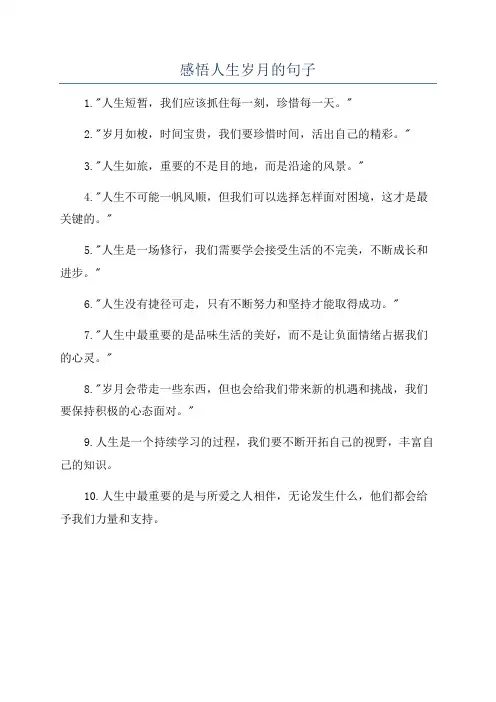 感悟人生岁月的句子

1."人生短暂，我们应该抓住每一刻，珍惜每一天。"

2."岁月如梭，时间宝贵，我们要珍惜时间，活出自己的精彩。"

3."人生如旅，重要的不是目的地，而是沿途的风景。"

4."人生不可能一帆风顺，但我们可以选择怎样面对困境，这才是最关键的。"

5."人生是一场修行，我们需要学会接受生活的不完美，不断成长和进步。"

6."人生没有捷径可走，只有不断努力和坚持才能取得成功。"

7."人生中最重要的是品味生活的美好，而不是让负面情绪占据我们的心灵。"

8."岁月会带走一些东西，但也会给我们带来新的机遇和挑战，我们要保持积极的心态面对。"

9.人生是一个持续学习的过程，我们要不断开拓自己的视野，丰富自己的知识。

10.人生中最重要的是与所爱之人相伴，无论发生什么，他们都会给予我们力量和支持。